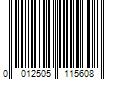 0 012505 115608